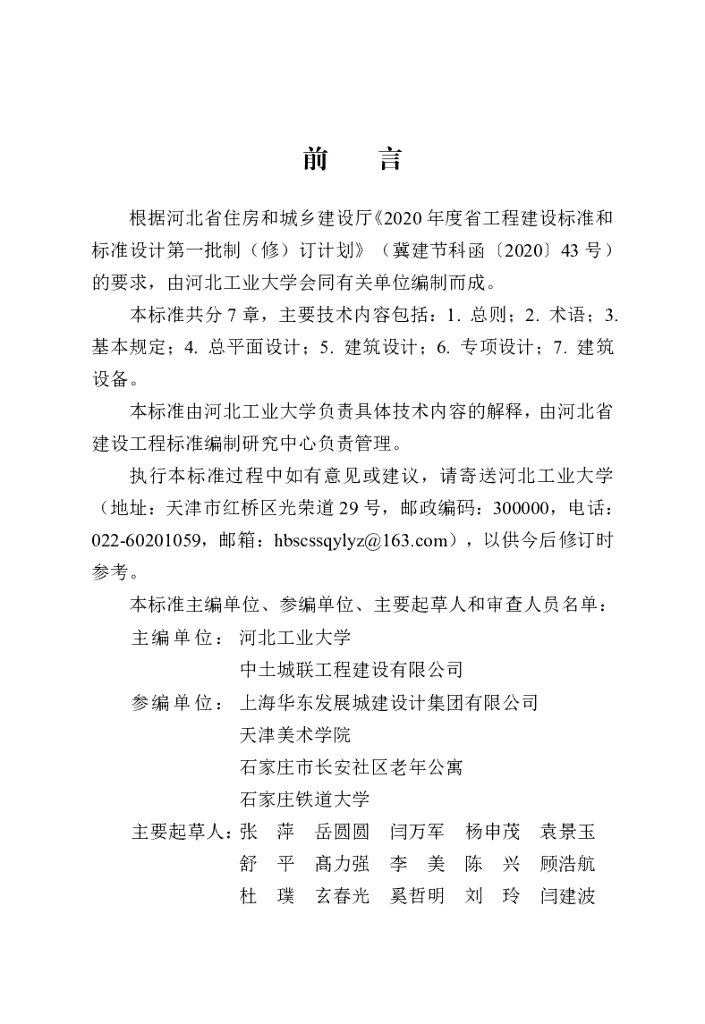 前　言

根据河北省住房和城乡建设厅《2020 年度省工程建设标准和标准设计第一批制（修）订计划》（冀建节科函〔2020〕43 号）的要求，由河北工业大学会同有关单位编制而成。

本标准共分 7 章，主要技术内容包括：1. 总则；2. 术语；3. 基本规定；4. 总平面设计；5. 建筑设计；6. 专项设计；7. 建筑设备。

本标准由河北工业大学负责具体技术内容的解释，由河北省建设工程标准编制研究中心负责管理。

执行本标准过程中如有意见或建议，请寄送河北工业大学（地址：天津市红桥区光荣道 29 号，邮政编码：300000，电话：022-60201059，邮箱：hbscssqylyz@163.com），以供今后修订时参考。

本标准主编单位、参编单位、主要起草人和审查人员名单：

主编单位：河北工业大学
中土城联工程建设有限公司

参编单位：上海华东发展城建设计集团有限公司
天津美术学院
石家庄市长安社区老年公寓
石家庄铁道大学

主要起草人：张　萍　岳圆圆　闫万军　杨申茂　袁景玉
舒　平　高力强　李　美　陈　兴　顾浩航
杜　璞　玄春光　奚哲明　刘　玲　闫建波